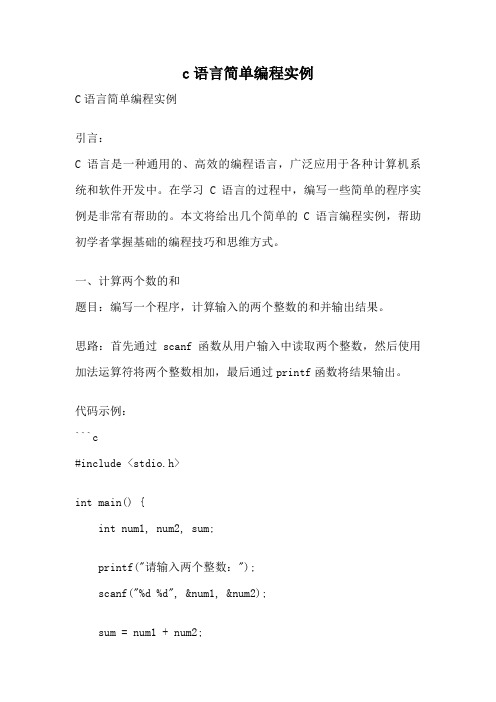 c 语言简单编程实例

C 语言简单编程实例

引言：

C 语言是一种通用的、高效的编程语言，广泛应用于各种计算机系统和软件开发中。在学习 C 语言的过程中，编写一些简单的程序实例是非常有帮助的。本文将给出几个简单的 C 语言编程实例，帮助初学者掌握基础的编程技巧和思维方式。

一、计算两个数的和

题目：编写一个程序，计算输入的两个整数的和并输出结果。

思路：首先通过 scanf 函数从用户输入中读取两个整数，然后使用加法运算符将两个整数相加，最后通过 printf 函数将结果输出。

代码示例：

```c

#include <stdio.h>

int main() {

    int num1, num2, sum;

    printf("请输入两个整数：");

    scanf("%d %d", &num1, &num2);

    sum = num1 + num2;